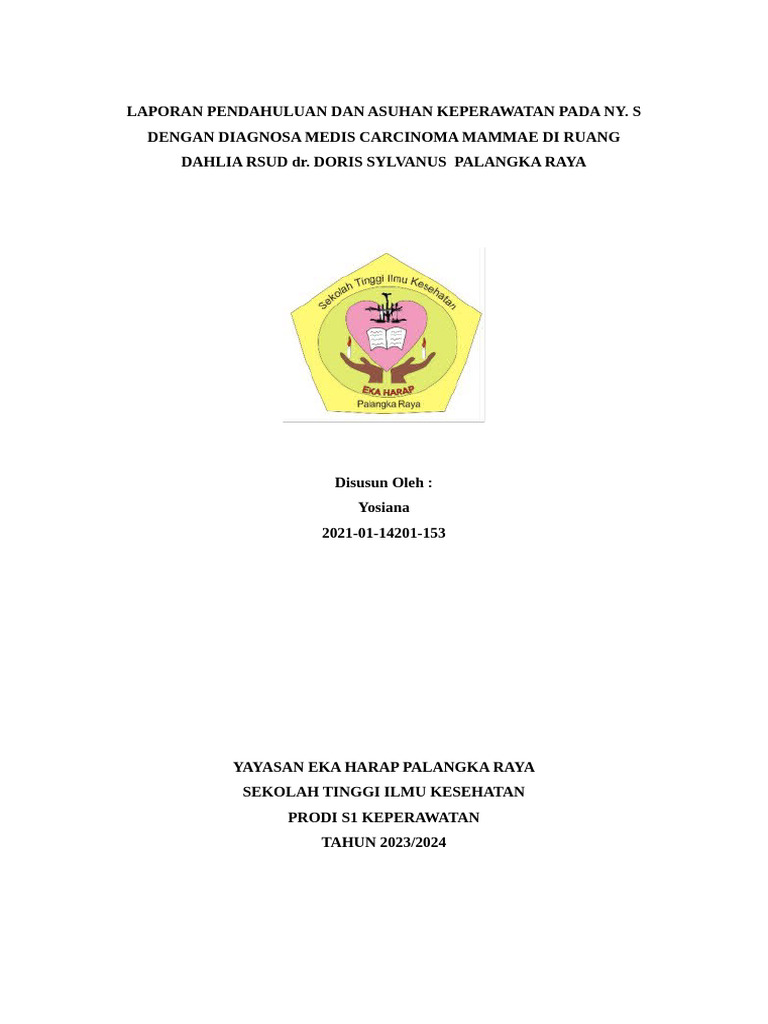 LAPORAN PENDAHULUAN DAN ASUHAN KEPERAWATAN PADA NY. S DENGAN DIAGNOSA MEDIS CARCINOMA MAMMAE DI RUANG DAHLIA RSUD dr. DORIS SYLVANUS PALANGKA RAYA

Sekolah Tinggi Ilmu Kesehatan
EKA HARAP
Palangka Raya

Disusun Oleh :
Yosiana
2021-01-14201-153

YAYASAN EKA HARAP PALANGKA RAYA
SEKOLAH TINGGI ILMU KESEHATAN
PRODI S1 KEPERAWATAN
TAHUN 2023/2024